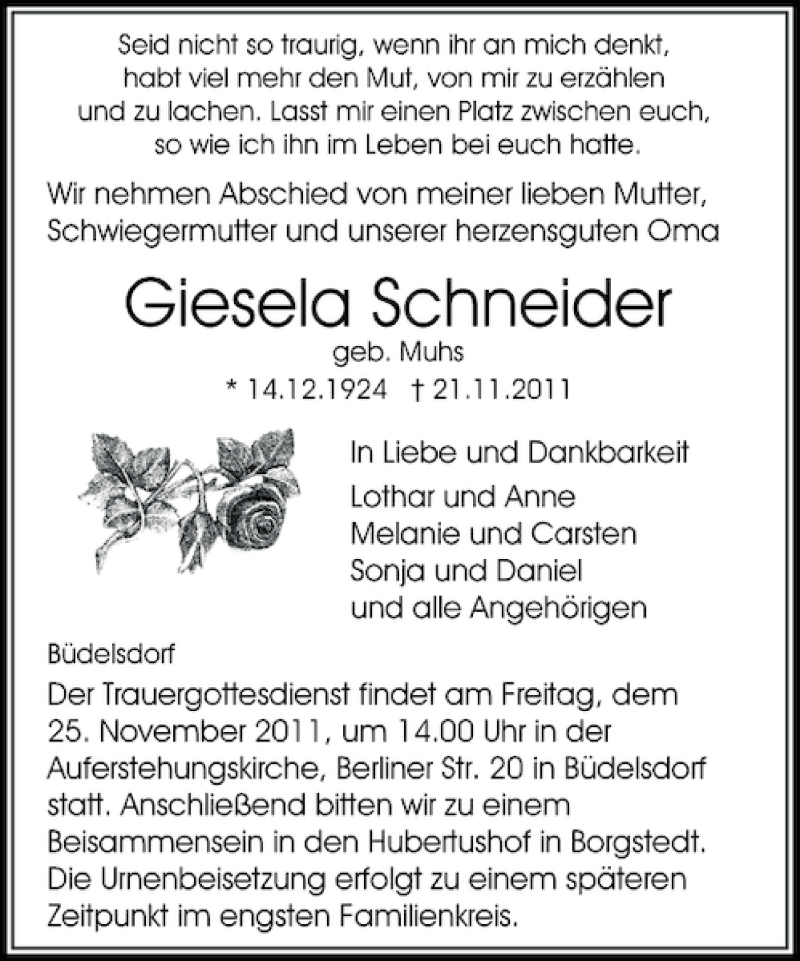 Seid nicht so traurig, wenn ihr an mich denkt, habt viel mehr den Mut, von mir zu erzählen und zu lachen. Lasst mir einen Platz zwischen euch, so wie ich ihn im Leben bei euch hatte.

Wir nehmen Abschied von meiner lieben Mutter, Schwiegermutter und unserer herzensguten Oma

Giesela Schneider

geb. Muhs

* 14.12.1924 † 21.11.2011

In Liebe und Dankbarkeit
Lothar und Anne
Melanie und Carsten
Sonja und Daniel
und alle Angehörigen

Büdelsdorf

Der Trauergottesdienst findet am Freitag, dem 25. November 2011, um 14.00 Uhr in der Auferstehungskirche, Berliner Str. 20 in Büdelsdorf statt. Anschließend bitten wir zu einem Beisammensein in den Hubertushof in Borgstedt. Die Urnenbeisetzung erfolgt zu einem späteren Zeitpunkt im engsten Familienkreis.